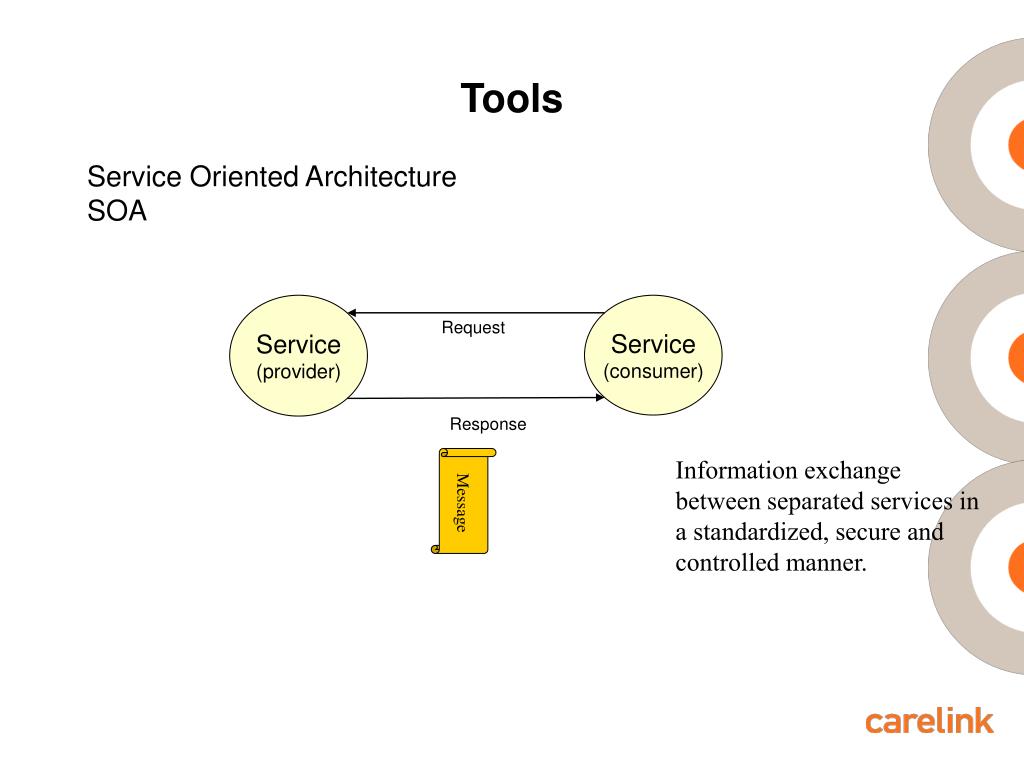 Tools

Service Oriented Architecture
SOA

Service
(provider)

Request

Service
(consumer)

Response

Message

Information exchange between separated services in a standardized, secure and controlled manner.

carelink